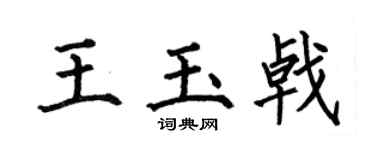 王玉戟

词典网